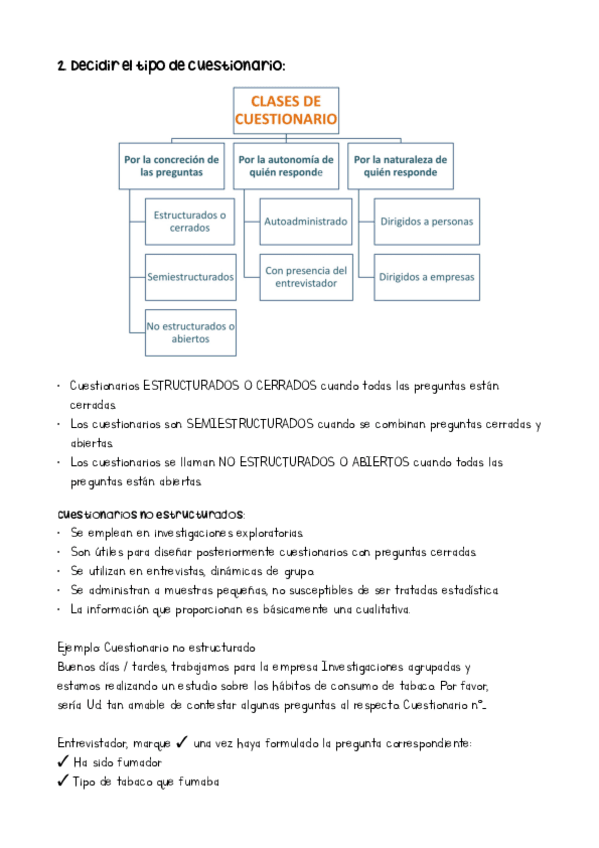 2. Decidir el tipo de cuestionario:

CLASES DE CUESTIONARIO

Por la concreción de las preguntas

Estructurados o cerrados

Semiestructurados

No estructurados o abiertos

Por la autonomía de quién responde

Autoadministrado

Con presencia del entrevistador

Por la naturaleza de quién responde

Dirigidos a personas

Dirigidos a empresas

• Cuestionarios ESTRUCTURADOS O CERRADOS cuando todas las preguntas están cerradas.
• Los cuestionarios son SEMIESTRUCTURADOS cuando se combinan preguntas cerradas y abiertas.
• Los cuestionarios se llaman NO ESTRUCTURADOS O ABIERTOS cuando todas las preguntas están abiertas.

cuestionarios no estructurados:
• Se emplean en investigaciones exploratorias.
• Son útiles para diseñar posteriormente cuestionarios con preguntas cerradas.
• Se utilizan en entrevistas, dinámicas de grupo.
• Se administran a muestras pequeñas, no susceptibles de ser tratadas estadística.
• La información que proporcionan es básicamente una cualitativa.

Ejemplo: Cuestionario no estructurado
Buenos días / tardes, trabajamos para la empresa Investigaciones agrupadas y estamos realizando un estudio sobre los hábitos de consumo de tabaco. Por favor, sería Ud. tan amable de contestar algunas preguntas al respecto. Cuestionario nº_

Entrevistador, marque ✓ una vez haya formulado la pregunta correspondiente:
✓ Ha sido fumador
✓ Tipo de tabaco que fumaba